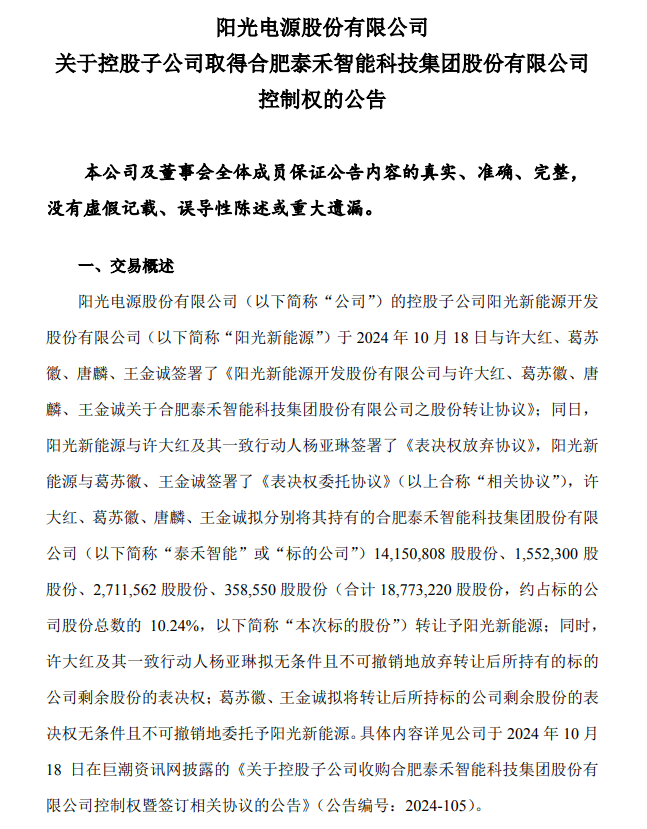 阳光电源股份有限公司
关于控股子公司取得合肥泰禾智能科技集团股份有限公司控制权的公告

本公司及董事会全体成员保证公告内容的真实、准确、完整，没有虚假记载、误导性陈述或重大遗漏。

一、交易概述

阳光电源股份有限公司（以下简称“公司”）的控股子公司阳光新能源开发股份有限公司（以下简称“阳光新能源”）于 2024 年 10 月 18 日与许大红、葛苏徽、唐麟、王金诚签署了《阳光新能源开发股份有限公司与许大红、葛苏徽、唐麟、王金诚关于合肥泰禾智能科技集团股份有限公司之股份转让协议》；同日，阳光新能源与许大红及其一致行动人杨亚琳签署了《表决权放弃协议》，阳光新能源与葛苏徽、王金诚签署了《表决权委托协议》（以上合称“相关协议”），许大红、葛苏徽、唐麟、王金诚拟分别将其持有的合肥泰禾智能科技集团股份有限公司（以下简称“泰禾智能”或“标的公司”）14,150,808 股股份、1,552,300 股股份、2,711,562 股股份、358,550 股股份（合计 18,773,220 股股份，约占标的公司股份总数的 10.24%，以下简称“本次标的股份”）转让予阳光新能源；同时，许大红及其一致行动人杨亚琳拟无条件且不可撤销地放弃转让后所持有的标的公司剩余股份的表决权；葛苏徽、王金诚拟将转让后所持标的公司剩余股份的表决权无条件且不可撤销地委托予阳光新能源。具体内容详见公司于 2024 年 10 月 18 日在巨潮资讯网披露的《关于控股子公司收购合肥泰禾智能科技集团股份有限公司控制权暨签订相关协议的公告》（公告编号：2024-105）。